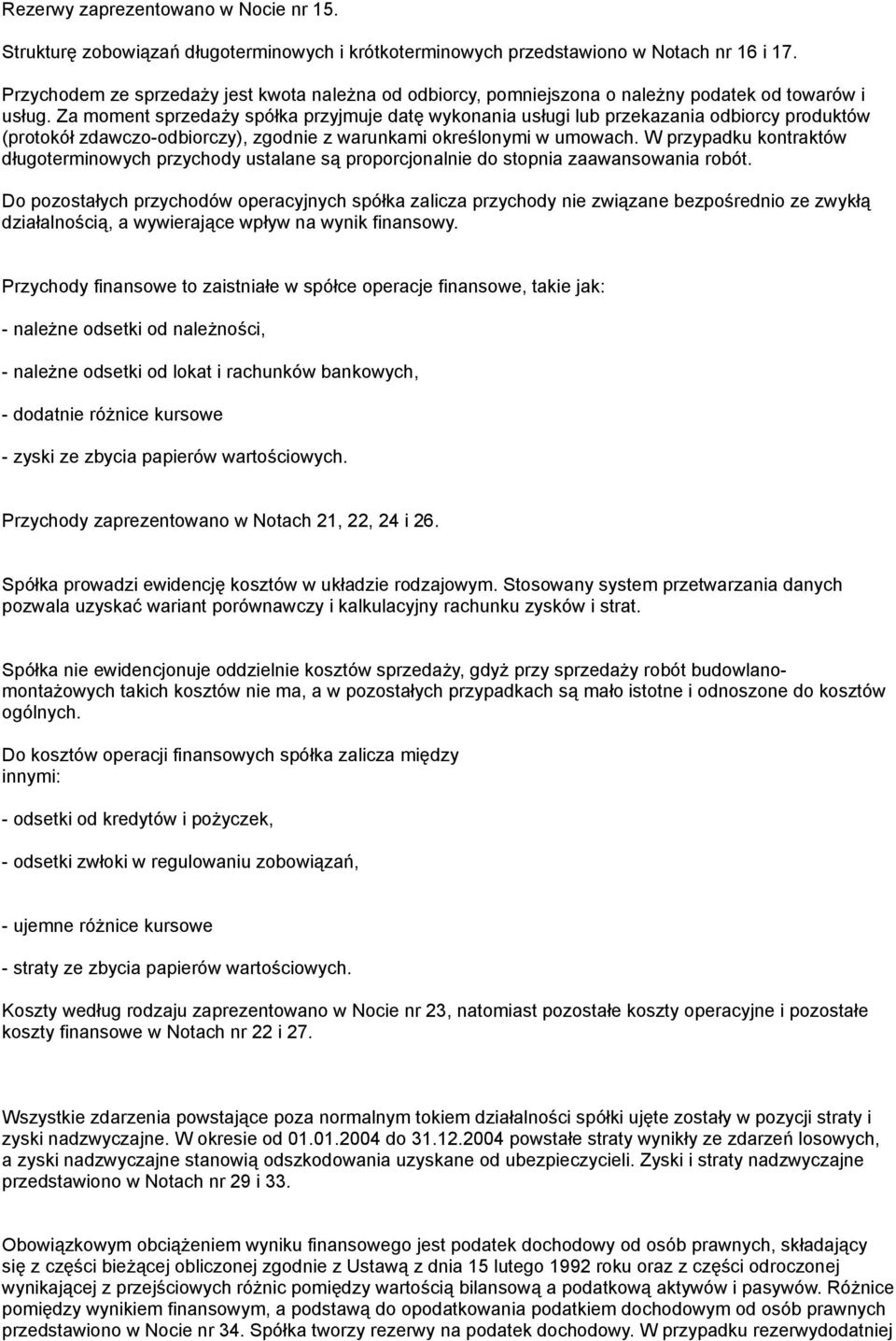 Rezerwy zaprezentowano w Nocie nr 15.

Strukturę zobowiązań długoterminowych i krótkoterminowych przedstawiono w Notach nr 16 i 17.

Przychodem ze sprzedaży jest kwota należna od odbiorcy, pomniejszona o należny podatek od towarów i usług. Za moment sprzedaży spółka przyjmuje datę wykonania usługi lub przekazania odbiorcy produktów (protokół zdawczo-odbiorczy), zgodnie z warunkami określonymi w umowach. W przypadku kontraktów długoterminowych przychody ustalane są proporcjonalnie do stopnia zaawansowania robót.

Do pozostałych przychodów operacyjnych spółka zalicza przychody nie związane bezpośrednio ze zwykłą działalnością, a wywierające wpływ na wynik finansowy.

Przychody finansowe to zaistniałe w spółce operacje finansowe, takie jak:

- należne odsetki od należności,

- należne odsetki od lokat i rachunków bankowych,

- dodatnie różnice kursowe

- zyski ze zbycia papierów wartościowych.

Przychody zaprezentowano w Notach 21, 22, 24 i 26.

Spółka prowadzi ewidencję kosztów w układzie rodzajowym. Stosowany system przetwarzania danych pozwala uzyskać wariant porównawczy i kalkulacyjny rachunku zysków i strat.

Spółka nie ewidencjonuje oddzielnie kosztów sprzedaży, gdyż przy sprzedaży robót budowlano-montażowych takich kosztów nie ma, a w pozostałych przypadkach są mało istotne i odnoszone do kosztów ogólnych.

Do kosztów operacji finansowych spółka zalicza między innymi:

- odsetki od kredytów i pożyczek,

- odsetki zwłoki w regulowaniu zobowiązań,

- ujemne różnice kursowe

- straty ze zbycia papierów wartościowych.

Koszty według rodzaju zaprezentowano w Nocie nr 23, natomiast pozostałe koszty operacyjne i pozostałe koszty finansowe w Notach nr 22 i 27.

Wszystkie zdarzenia powstające poza normalnym tokiem działalności spółki ujęte zostały w pozycji straty i zyski nadzwyczajne. W okresie od 01.01.2004 do 31.12.2004 powstałe straty wynikły ze zdarzeń losowych, a zyski nadzwyczajne stanowią odszkodowania uzyskane od ubezpieczycieli. Zyski i straty nadzwyczajne przedstawiono w Notach nr 29 i 33.

Obowiązkowym obciążeniem wyniku finansowego jest podatek dochodowy od osób prawnych, składający się z części bieżącej obliczonej zgodnie z Ustawą z dnia 15 lutego 1992 roku oraz z części odroczonej wynikającej z przejściowych różnic pomiędzy wartością bilansową a podatkową aktywów i pasywów. Różnice pomiędzy wynikiem finansowym, a podstawą do opodatkowania podatkiem dochodowym od osób prawnych przedstawiono w Nocie nr 34. Spółka tworzy rezerwy na podatek dochodowy. W przypadku rezerwydodatniej